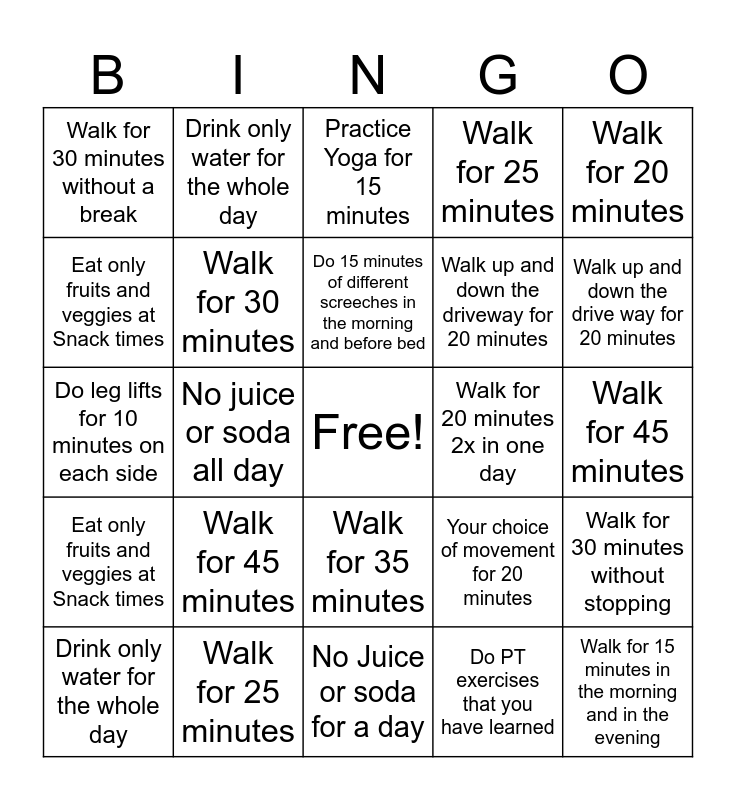 | B | I | N | G | O |
|---|---|---|---|---|
| Walk for 30 minutes without a break | Drink only water for the whole day | Practice Yoga for 15 minutes | Walk for 25 minutes | Walk for 20 minutes |
| Eat only fruits and veggies at Snack times | Walk for 30 minutes | Do 15 minutes of different screeches in the morning and before bed | Walk up and down the driveway for 20 minutes | Walk up and down the drive way for 20 minutes |
| Do leg lifts for 10 minutes on each side | No juice or soda all day | Free! | Walk for 20 minutes 2x in one day | Walk for 45 minutes |
| Eat only fruits and veggies at Snack times | Walk for 45 minutes | Walk for 35 minutes | Your choice of movement for 20 minutes | Walk for 30 minutes without stopping |
| Drink only water for the whole day | Walk for 25 minutes | No Juice or soda for a day | Do PT exercises that you have learned | Walk for 15 minutes in the morning and in the evening |